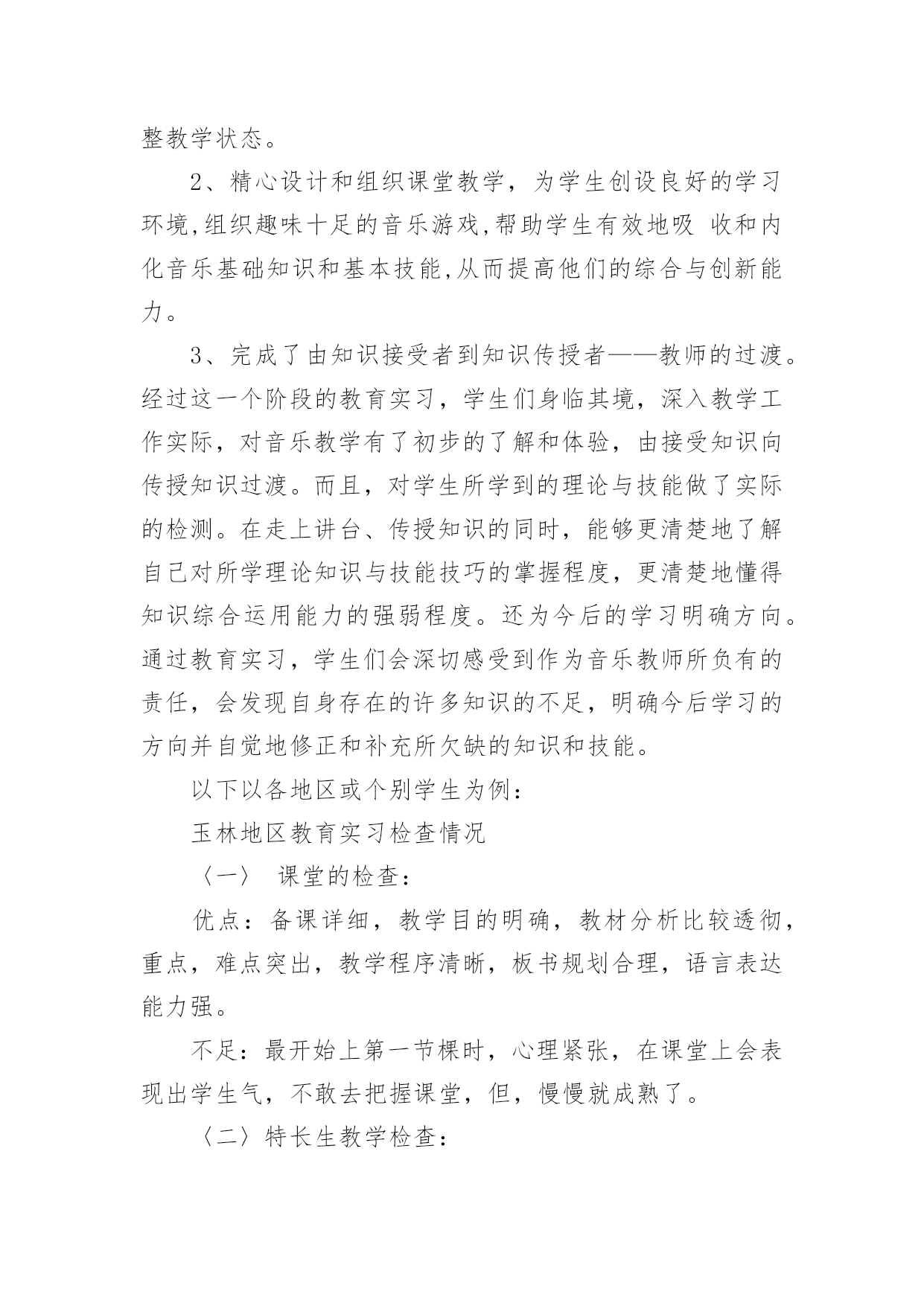 整教学状态。

2、精心设计和组织课堂教学，为学生创设良好的学习环境,组织趣味十足的音乐游戏,帮助学生有效地吸 收和内化音乐基础知识和基本技能,从而提高他们的综合与创新能力。

3、完成了由知识接受者到知识传授者——教师的过渡。经过这一个阶段的教育实习，学生们身临其境，深入教学工作实际，对音乐教学有了初步的了解和体验，由接受知识向传授知识过渡。而且，对学生所学到的理论与技能做了实际的检测。在走上讲台、传授知识的同时，能够更清楚地了解自己对所学理论知识与技能技巧的掌握程度，更清楚地懂得知识综合运用能力的强弱程度。还为今后的学习明确方向。通过教育实习，学生们会深切感受到作为音乐教师所负有的责任，会发现自身存在的许多知识的不足，明确今后学习的方向并自觉地修正和补充所欠缺的知识和技能。

以下以各地区或个别学生为例：

玉林地区教育实习检查情况

〈一〉 课堂的检查：

优点：备课详细，教学目的明确，教材分析比较透彻，重点，难点突出，教学程序清晰，板书规划合理，语言表达能力强。

不足：最开始上第一节棵时，心理紧张，在课堂上会表现出学生气，不敢去把握课堂，但，慢慢就成熟了。

〈二〉特长生教学检查：